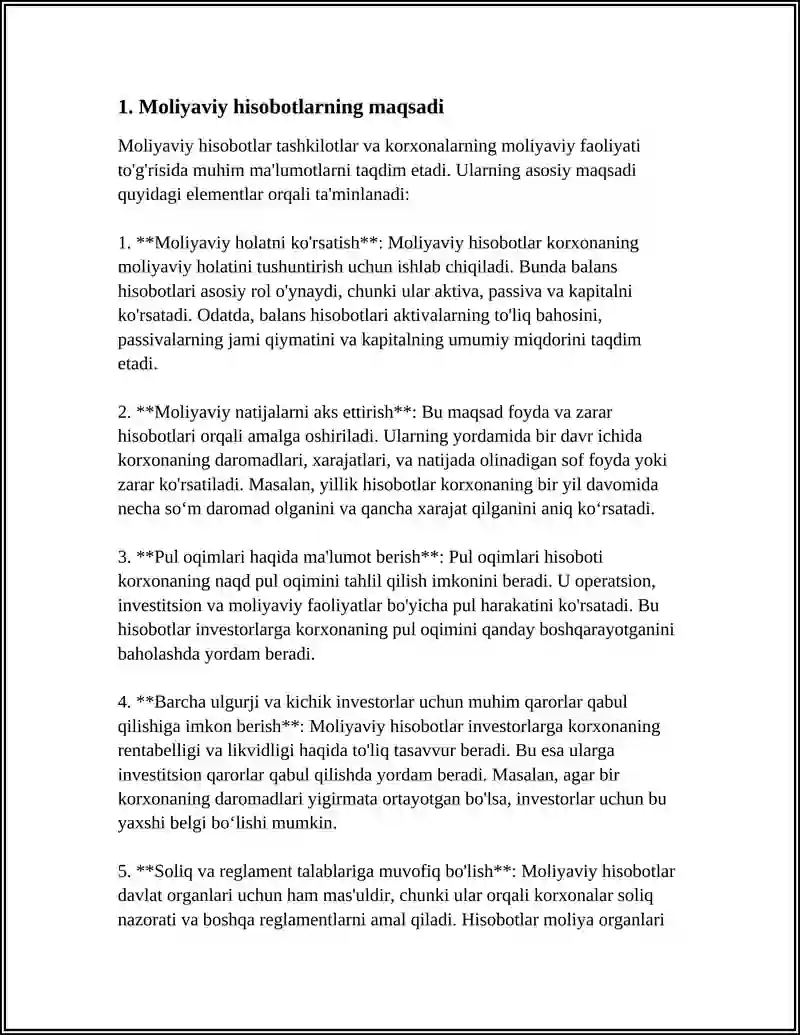 1. Moliyaviy hisobotlarning maqsadi

Moliyaviy hisobotlar tashkilotlar va korxonalarning moliyaviy faoliyati to'g'risida muhim ma'lumotlarni taqdim etadi. Ularning asosiy maqsadi quyidagi elementlar orqali ta'minlanadi:

1. **Moliyaviy holatni ko'rsatish**: Moliyaviy hisobotlar korxonaning moliyaviy holatini tushuntirish uchun ishlab chiqiladi. Bunda balans hisobotlari asosiy rol o'ynaydi, chunki ular aktiva, passiva va kapitalni ko'rsatadi. Odatda, balans hisobotlari aktivalarning to'liq bahosini, passivalarning jami qiymatini va kapitalning umumiy miqdorini taqdim etadi.

2. **Moliyaviy natijalarni aks ettirish**: Bu maqsad foyda va zarar hisobotlari orqali amalga oshiriladi. Ularning yordamida bir davr ichida korxonaning daromadlari, xarajatlari, va natijada olinadigan sof foyda yoki zarar ko'rsatiladi. Masalan, yillik hisobotlar korxonaning bir yil davomida necha so‘m daromad olganini va qancha xarajat qilganini aniq ko‘rsatadi.

3. **Pul oqimlari haqida ma'lumot berish**: Pul oqimlari hisoboti korxonaning naqd pul oqimini tahlil qilish imkonini beradi. U operatsion, investitsion va moliyaviy faoliyatlar bo'yicha pul harakatini ko'rsatadi. Bu hisobotlar investorlarga korxonaning pul oqimini qanday boshqarayotganini baholashda yordam beradi.

4. **Barcha ulgurji va kichik investorlar uchun muhim qarorlar qabul qilishiga imkon berish**: Moliyaviy hisobotlar investorlarga korxonaning rentabelligi va likvidligi haqida to'liq tasavvur beradi. Bu esa ularga investitsion qarorlar qabul qilishda yordam beradi. Masalan, agar bir korxonaning daromadlari yigirmata ortayotgan bo'lsa, investorlar uchun bu yaxshi belgi bo‘lishi mumkin.

5. **Soliq va reglament talablariga muvofiq bo'lish**: Moliyaviy hisobotlar davlat organlari uchun ham mas'uldir, chunki ular orqali korxonalar soliq nazorati va boshqa reglamentlarni amal qiladi. Hisobotlar moliya organlari